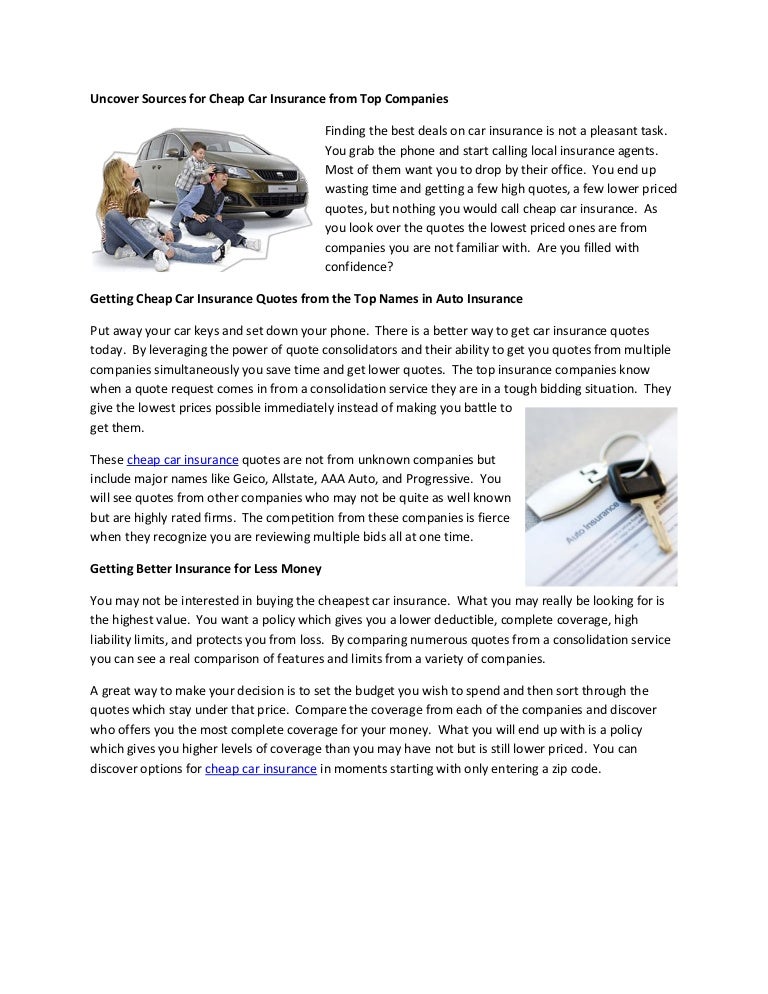 Uncover Sources for Cheap Car Insurance from Top Companies

Finding the best deals on car insurance is not a pleasant task. You grab the phone and start calling local insurance agents. Most of them want you to drop by their office. You end up wasting time and getting a few high quotes, a few lower priced quotes, but nothing you would call cheap car insurance. As you look over the quotes the lowest priced ones are from companies you are not familiar with. Are you filled with confidence?

Getting Cheap Car Insurance Quotes from the Top Names in Auto Insurance

Put away your car keys and set down your phone. There is a better way to get car insurance quotes today. By leveraging the power of quote consolidators and their ability to get you quotes from multiple companies simultaneously you save time and get lower quotes. The top insurance companies know when a quote request comes in from a consolidation service they are in a tough bidding situation. They give the lowest prices possible immediately instead of making you battle to get them.

These cheap car insurance quotes are not from unknown companies but include major names like Geico, Allstate, AAA Auto, and Progressive. You will see quotes from other companies who may not be quite as well known but are highly rated firms. The competition from these companies is fierce when they recognize you are reviewing multiple bids all at one time.

Auto Insurance

Getting Better Insurance for Less Money

You may not be interested in buying the cheapest car insurance. What you may really be looking for is the highest value. You want a policy which gives you a lower deductible, complete coverage, high liability limits, and protects you from loss. By comparing numerous quotes from a consolidation service you can see a real comparison of features and limits from a variety of companies.

A great way to make your decision is to set the budget you wish to spend and then sort through the quotes which stay under that price. Compare the coverage from each of the companies and discover who offers you the most complete coverage for your money. What you will end up with is a policy which gives you higher levels of coverage than you may have not but is still lower priced. You can discover options for cheap car insurance in moments starting with only entering a zip code.